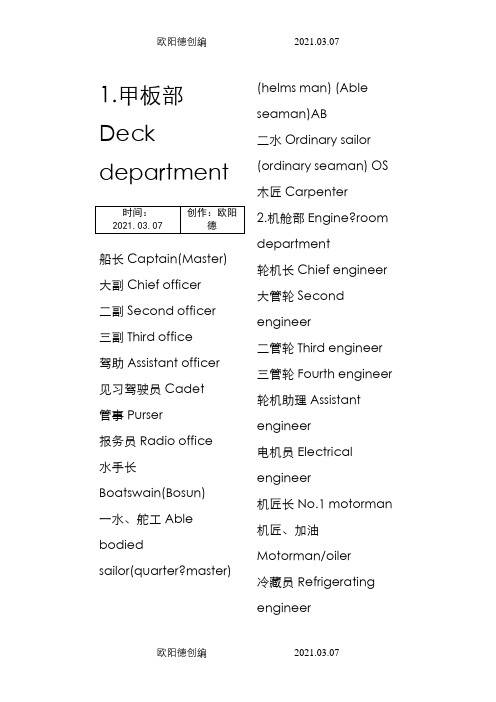 欧阳德创编 2021.03.07

1.甲板部 Deck department

| 时间：2021.03.07 | 创作：欧阳德 |
|---|---|

船长 Captain(Master)
大副 Chief officer
二副 Second officer
三副 Third office
驾助 Assistant officer
见习驾驶员 Cadet
管事 Purser
报务员 Radio office
水手长 Boatswain(Bosun)
一水、舵工 Able bodied sailor(quarter?master) (helms man) (Able seaman)AB
二水 Ordinary sailor (ordinary seaman) OS
木匠 Carpenter
2.机舱部 Engine?room department
轮机长 Chief engineer
大管轮 Second engineer
二管轮 Third engineer
三管轮 Fourth engineer
轮机助理 Assistant engineer
电机员 Electrical engineer
机匠长 No.1 motorman
机匠、加油 Motorman/oiler
冷藏员 Refrigerating engineer

欧阳德创编 2021.03.07